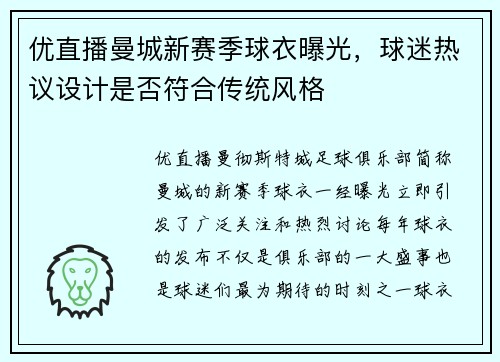 优直播曼城新赛季球衣曝光，球迷热议设计是否符合传统风格

优直播曼彻斯特城足球俱乐部简称曼城的新赛季球衣一经曝光立即引发了广泛关注和热烈讨论每年球衣的发布不仅是俱乐部的一大盛事也是球迷们最为期待的时刻之一球衣